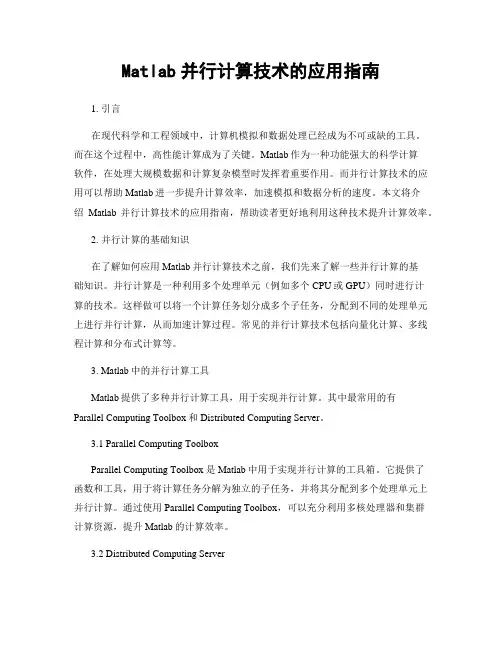 Matlab 并行计算技术的应用指南

1. 引言

在现代科学和工程领域中，计算机模拟和数据处理已经成为不可或缺的工具。而在这个过程中，高性能计算成为了关键。Matlab 作为一种功能强大的科学计算软件，在处理大规模数据和计算复杂模型时发挥着重要作用。而并行计算技术的应用可以帮助 Matlab 进一步提升计算效率，加速模拟和数据分析的速度。本文将介绍 Matlab 并行计算技术的应用指南，帮助读者更好地利用这种技术提升计算效率。

2. 并行计算的基础知识

在了解如何应用 Matlab 并行计算技术之前，我们先来了解一些并行计算的基础知识。并行计算是一种利用多个处理单元（例如多个 CPU 或 GPU）同时进行计算的技术。这样做可以将一个计算任务划分成多个子任务，分配到不同的处理单元上进行并行计算，从而加速计算过程。常见的并行计算技术包括向量化计算、多线程计算和分布式计算等。

3. Matlab 中的并行计算工具

Matlab 提供了多种并行计算工具，用于实现并行计算。其中最常用的有 Parallel Computing Toolbox 和 Distributed Computing Server。

3.1 Parallel Computing Toolbox

Parallel Computing Toolbox 是 Matlab 中用于实现并行计算的工具箱。它提供了函数和工具，用于将计算任务分解为独立的子任务，并将其分配到多个处理单元上并行计算。通过使用 Parallel Computing Toolbox，可以充分利用多核处理器和集群计算资源，提升 Matlab 的计算效率。

3.2 Distributed Computing Server